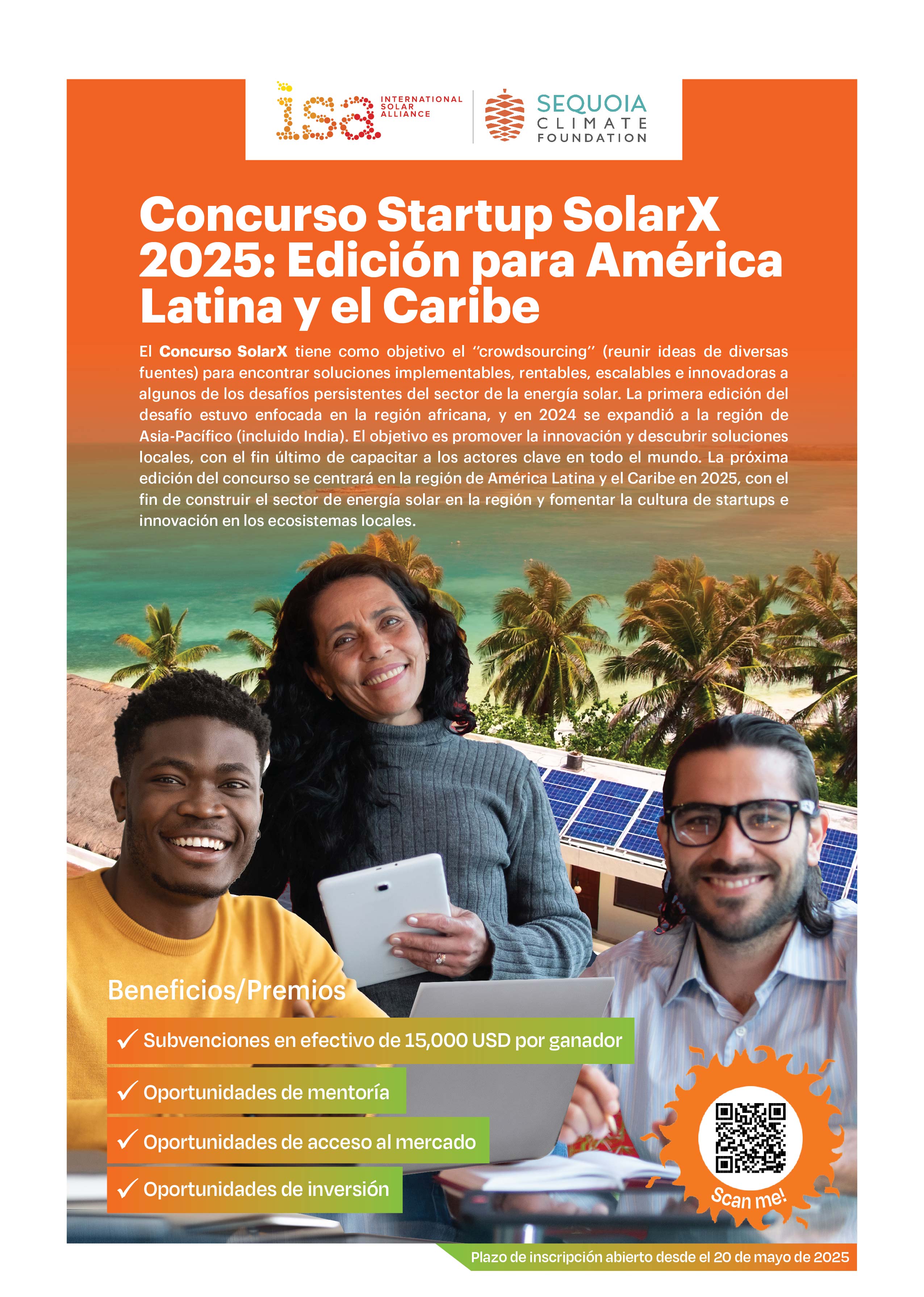 isa INTERNATIONAL SOLAR ALLIANCE

SEQUOIA CLIMATE FOUNDATION

Concurso Startup SolarX 2025: Edición para América Latina y el Caribe

El Concurso SolarX tiene como objetivo el "crowdsourcing" (reunir ideas de diversas fuentes) para encontrar soluciones implementables, rentables, escalables e innovadoras a algunos de los desafíos persistentes del sector de la energía solar. La primera edición del desafío estuvo enfocada en la región africana, y en 2024 se expandió a la región de Asia-Pacífico (incluido India). El objetivo es promover la innovación y descubrir soluciones locales, con el fin último de capacitar a los actores clave en todo el mundo. La próxima edición del concurso se centrará en la región de América Latina y el Caribe en 2025, con el fin de construir el sector de energía solar en la región y fomentar la cultura de startups e innovación en los ecosistemas locales.

Beneficios/Premios

✓ Subvenciones en efectivo de 15,000 USD por ganador

✓ Oportunidades de mentoría

✓ Oportunidades de acceso al mercado

✓ Oportunidades de inversión

Scan me!

Plazo de inscripción abierto desde el 20 de mayo de 2025